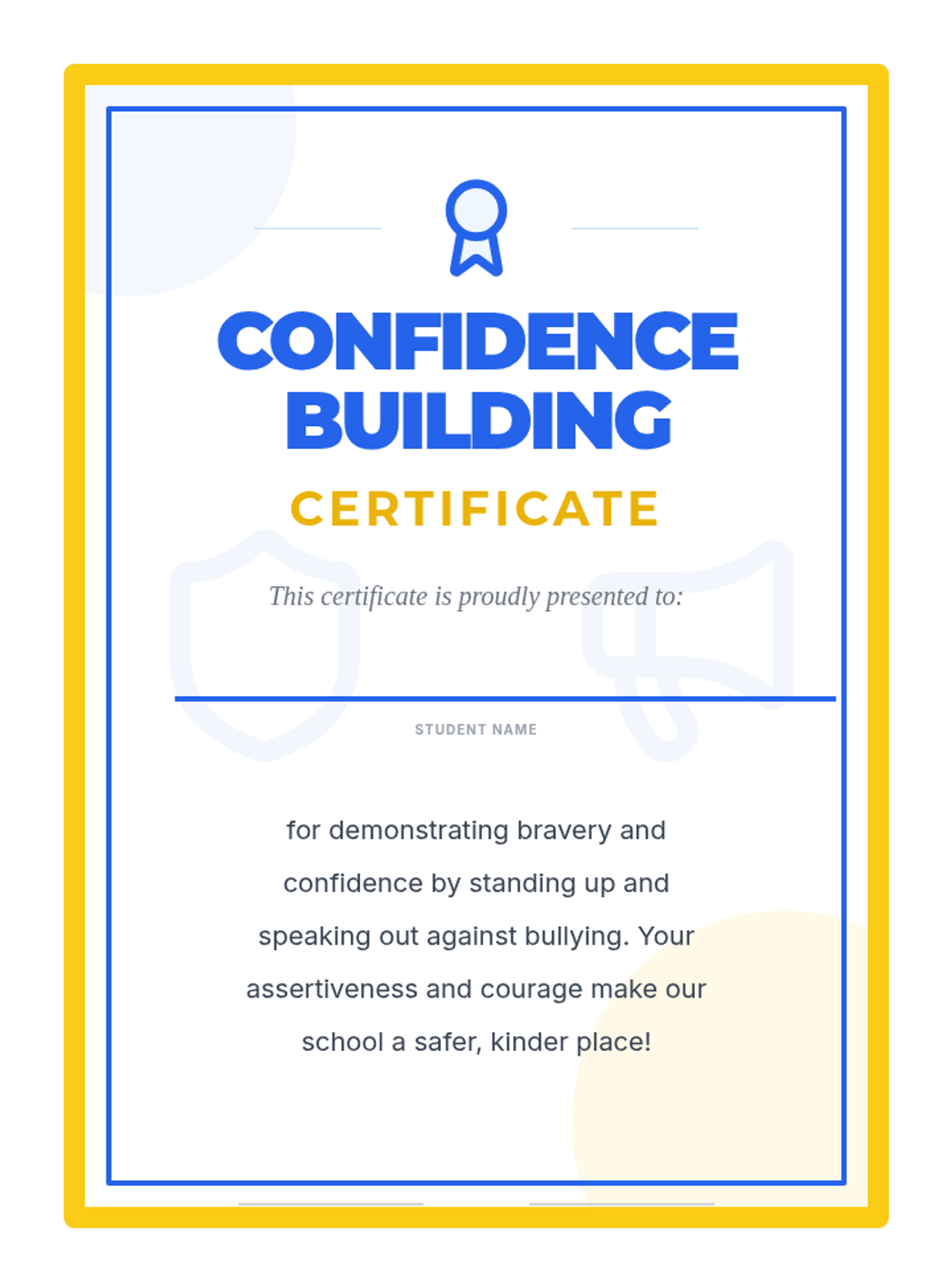 CONFIDENCE BUILDING

CERTIFICATE

This certificate is proudly presented to:

STUDENT NAME

for demonstrating bravery and confidence by standing up and speaking out against bullying. Your assertiveness and courage make our school a safer, kinder place!